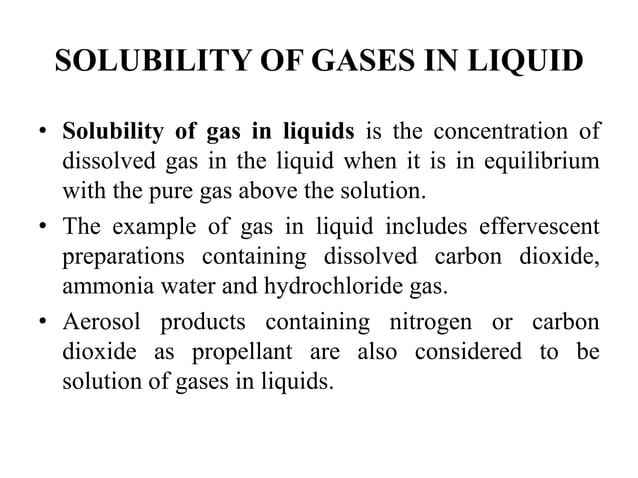 SOLUBILITY OF GASES IN LIQUID

• Solubility of gas in liquids is the concentration of dissolved gas in the liquid when it is in equilibrium with the pure gas above the solution.

• The example of gas in liquid includes effervescent preparations containing dissolved carbon dioxide, ammonia water and hydrochloride gas.

• Aerosol products containing nitrogen or carbon dioxide as propellant are also considered to be solution of gases in liquids.